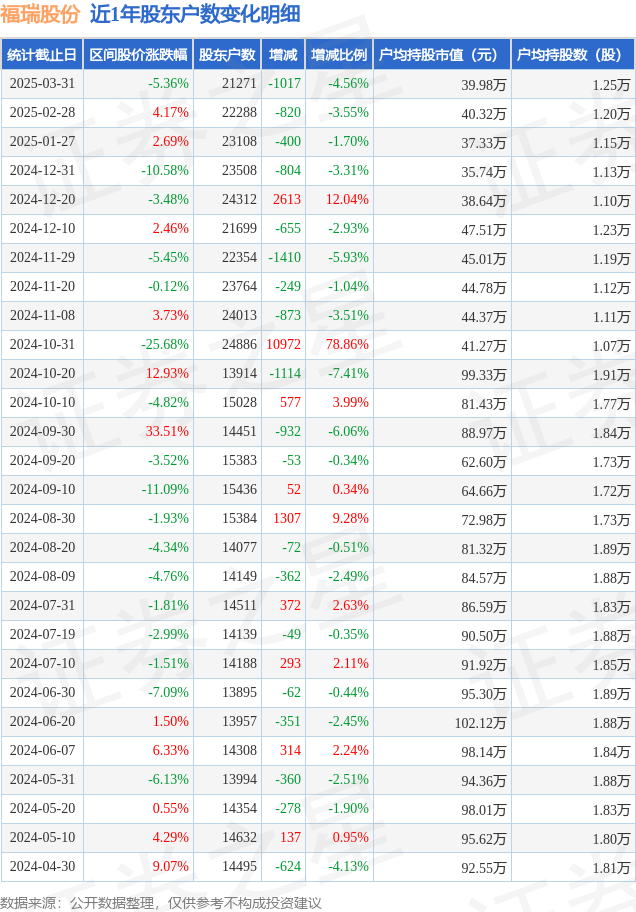 福瑞股份 近1年股东户数变化明细

| 统计截止日 | 区间股价涨跌幅 | 股东户数 | 增减 | 增减比例 | 户均持股市值（元） | 户均持股数（股） |
|---|---|---|---|---|---|---|
| 2025-03-31 | -5.36% | 21271 | -1017 | -4.56% | 39.98万 | 1.25万 |
| 2025-02-28 | 4.17% | 22288 | -820 | -3.55% | 40.32万 | 1.20万 |
| 2025-01-27 | 2.69% | 23108 | -400 | -1.70% | 37.33万 | 1.15万 |
| 2024-12-31 | -10.58% | 23508 | -804 | -3.31% | 35.74万 | 1.13万 |
| 2024-12-20 | -3.48% | 24312 | 2613 | 12.04% | 38.64万 | 1.10万 |
| 2024-12-10 | 2.46% | 21699 | -655 | -2.93% | 47.51万 | 1.23万 |
| 2024-11-29 | -5.45% | 22354 | -1410 | -5.93% | 45.01万 | 1.19万 |
| 2024-11-20 | -0.12% | 23764 | -249 | -1.04% | 44.78万 | 1.12万 |
| 2024-11-08 | 3.73% | 24013 | -873 | -3.51% | 44.37万 | 1.11万 |
| 2024-10-31 | -25.68% | 24886 | 10972 | 78.86% | 41.27万 | 1.07万 |
| 2024-10-20 | 12.93% | 13914 | -1114 | -7.41% | 99.33万 | 1.91万 |
| 2024-10-10 | -4.82% | 15028 | 577 | 3.99% | 81.43万 | 1.77万 |
| 2024-09-30 | 33.51% | 14451 | -932 | -6.06% | 88.97万 | 1.84万 |
| 2024-09-20 | -3.52% | 15383 | -53 | -0.34% | 62.60万 | 1.73万 |
| 2024-09-10 | -11.09% | 15436 | 52 | 0.34% | 64.66万 | 1.72万 |
| 2024-08-30 | -1.93% | 15384 | 1307 | 9.28% | 72.98万 | 1.73万 |
| 2024-08-20 | -4.34% | 14077 | -72 | -0.51% | 81.32万 | 1.89万 |
| 2024-08-09 | -4.76% | 14149 | -362 | -2.49% | 84.57万 | 1.88万 |
| 2024-07-31 | -1.81% | 14511 | 372 | 2.63% | 86.59万 | 1.83万 |
| 2024-07-19 | -2.99% | 14139 | -49 | -0.35% | 90.50万 | 1.88万 |
| 2024-07-10 | -1.51% | 14188 | 293 | 2.11% | 91.92万 | 1.85万 |
| 2024-06-30 | -7.09% | 13895 | -62 | -0.44% | 95.30万 | 1.89万 |
| 2024-06-20 | 1.50% | 13957 | -351 | -2.45% | 102.12万 | 1.88万 |
| 2024-06-07 | 6.33% | 14308 | 314 | 2.24% | 98.14万 | 1.84万 |
| 2024-05-31 | -6.13% | 13994 | -360 | -2.51% | 94.36万 | 1.88万 |
| 2024-05-20 | 0.55% | 14354 | -278 | -1.90% | 98.01万 | 1.83万 |
| 2024-05-10 | 4.29% | 14632 | 137 | 0.95% | 95.62万 | 1.80万 |
| 2024-04-30 | 9.07% | 14495 | -624 | -4.13% | 92.55万 | 1.81万 |

数据来源：公开数据整理，仅供参考不构成投资建议